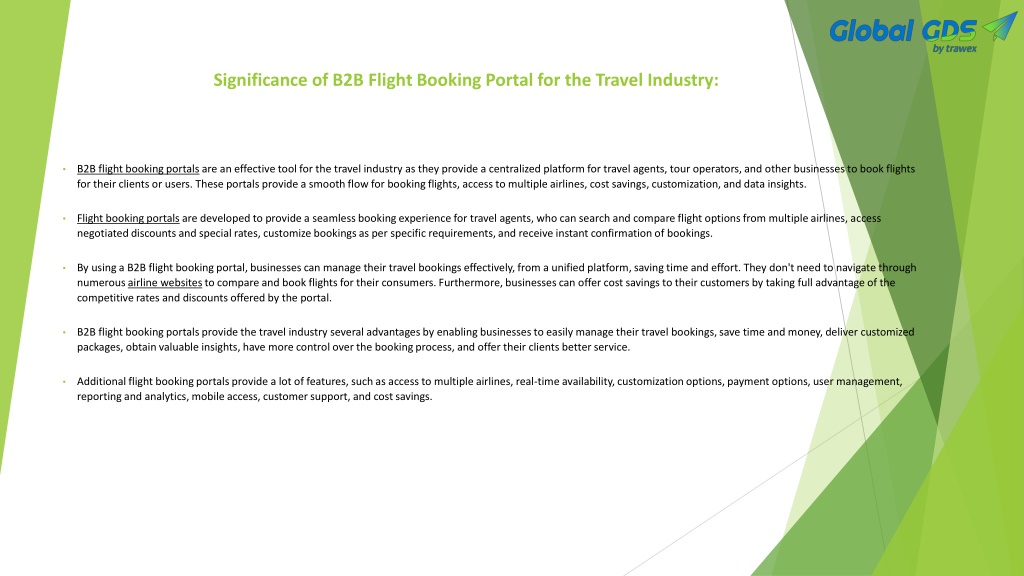 Global GDS
by trawex

Significance of B2B Flight Booking Portal for the Travel Industry:

• B2B flight booking portals are an effective tool for the travel industry as they provide a centralized platform for travel agents, tour operators, and other businesses to book flights for their clients or users. These portals provide a smooth flow for booking flights, access to multiple airlines, cost savings, customization, and data insights.

• Flight booking portals are developed to provide a seamless booking experience for travel agents, who can search and compare flight options from multiple airlines, access negotiated discounts and special rates, customize bookings as per specific requirements, and receive instant confirmation of bookings.

• By using a B2B flight booking portal, businesses can manage their travel bookings effectively, from a unified platform, saving time and effort. They don't need to navigate through numerous airline websites to compare and book flights for their consumers. Furthermore, businesses can offer cost savings to their customers by taking full advantage of the competitive rates and discounts offered by the portal.

• B2B flight booking portals provide the travel industry several advantages by enabling businesses to easily manage their travel bookings, save time and money, deliver customized packages, obtain valuable insights, have more control over the booking process, and offer their clients better service.

• Additional flight booking portals provide a lot of features, such as access to multiple airlines, real-time availability, customization options, payment options, user management, reporting and analytics, mobile access, customer support, and cost savings.